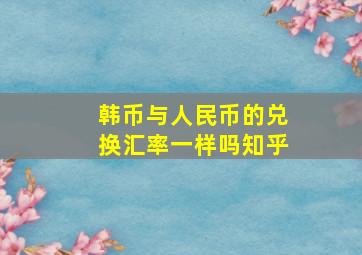 韩币与人民币的兑换汇率一样吗知乎